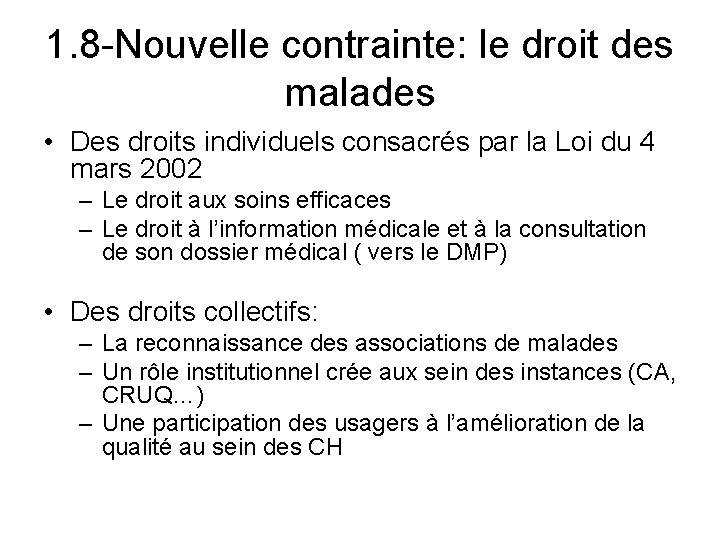 1.8-Nouvelle contrainte: le droit des malades

• Des droits individuels consacrés par la Loi du 4 mars 2002
– Le droit aux soins efficaces
– Le droit à l'information médicale et à la consultation de son dossier médical ( vers le DMP)

• Des droits collectifs:
– La reconnaissance des associations de malades
– Un rôle institutionnel crée aux sein des instances (CA, CRUQ…)
– Une participation des usagers à l'amélioration de la qualité au sein des CH